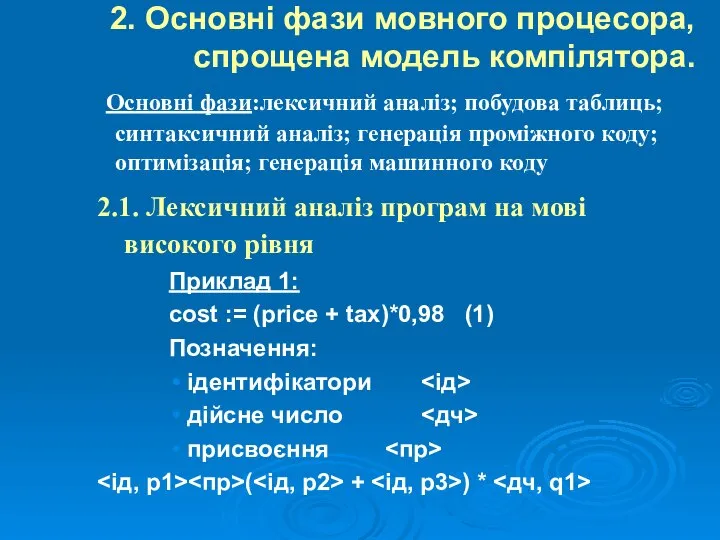 2. Основні фази мовного процесора, спрощена модель компілятора.

Основні фази:лексичний аналіз; побудова таблиць; синтаксичний аналіз; генерація проміжного коду; оптимізація; генерація машинного коду

2.1. Лексичний аналіз програм на мові високого рівня

Приклад 1:

cost := (price + tax)*0,98 (1)

Позначення:

• ідентифікатори <ід>

• дійсне число <дч>

• присвоєння <пр>

<ід, p1><пр>(<ід, p2> + <ід, p3>) * <дч, q1>